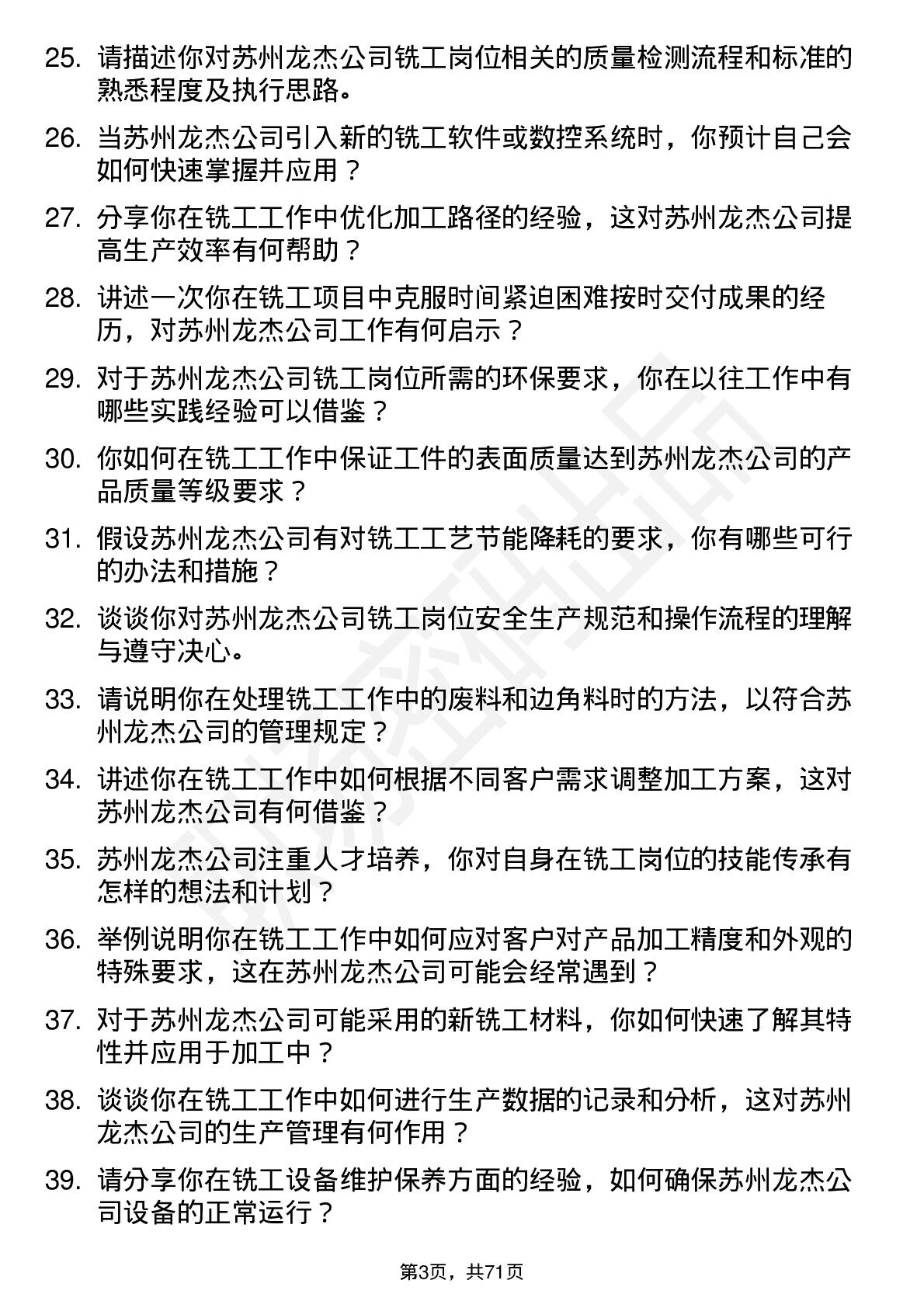 25. 请描述你对苏州龙杰公司铣工岗位相关的质量检测流程和标准的熟悉程度及执行思路。

26. 当苏州龙杰公司引入新的铣工软件或数控系统时，你预计自己会如何快速掌握并应用？

27. 分享你在铣工工作中优化加工路径的经验，这对苏州龙杰公司提高生产效率有何帮助？

28. 讲述一次你在铣工项目中克服时间紧迫困难按时交付成果的经历，对苏州龙杰公司工作有何启示？

29. 对于苏州龙杰公司铣工岗位所需的环保要求，你在以往工作中有哪些实践经验可以借鉴？

30. 你如何在铣工工作中保证工件的表面质量达到苏州龙杰公司的产品质量等级要求？

31. 假设苏州龙杰公司有对铣工工艺节能降耗的要求，你有哪些可行的办法和措施？

32. 谈谈你对苏州龙杰公司铣工岗位安全生产规范和操作流程的理解与遵守决心。

33. 请说明你在处理铣工工作中的废料和边角料时的方法，以符合苏州龙杰公司的管理规定？

34. 讲述你在铣工工作中如何根据不同客户需求调整加工方案，这对苏州龙杰公司有何借鉴？

35. 苏州龙杰公司注重人才培养，你对自身在铣工岗位的技能传承有怎样的想法和计划？

36. 举例说明你在铣工工作中如何应对客户对产品加工精度和外观的特殊要求，这在苏州龙杰公司可能会经常遇到？

37. 对于苏州龙杰公司可能采用的新铣工材料，你如何快速了解其特性并应用于加工中？

38. 谈谈你在铣工工作中如何进行生产数据的记录和分析，这对苏州龙杰公司的生产管理有何作用？

39. 请分享你在铣工设备维护保养方面的经验，如何确保苏州龙杰公司设备的正常运行？

第3页，共71页